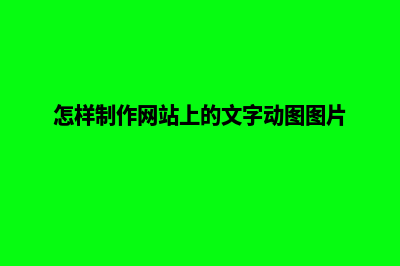 怎样制作网站上的文字动图图片